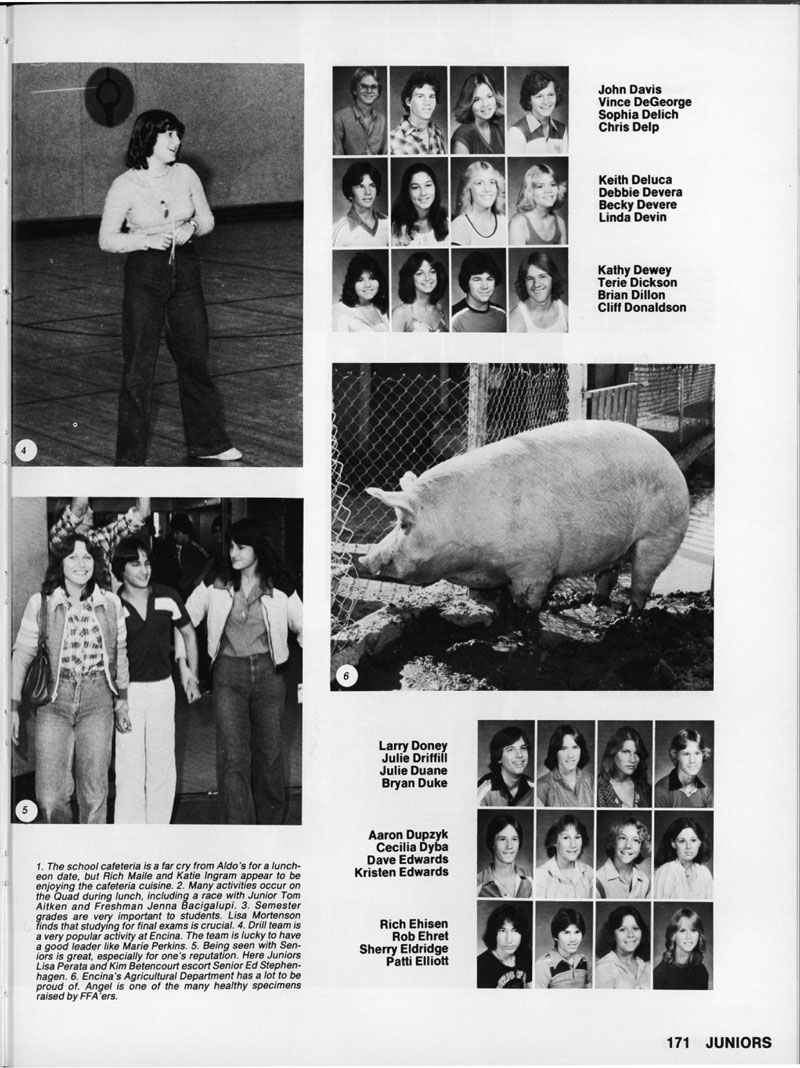 John Davis
Vince DeGeorge
Sophia Delich
Chris Delp

Keith Deluca
Debbie Devera
Becky Devere
Linda Devin

Kathy Dewey
Terie Dickson
Brian Dillon
Cliff Donaldson

4

5

6

Larry Doney
Julie Driffill
Julie Duane
Bryan Duke

Aaron Dupzyk
Cecilia Dyba
Dave Edwards
Kristen Edwards

Rich Ehisen
Rob Ehret
Sherry Eldridge
Patti Elliott

1. The school cafeteria is a far cry from Aldo's for a luncheon date, but Rich Maile and Katie Ingram appear to be enjoying the cafeteria cuisine. 2. Many activities occur on the Quad during lunch, including a race with Junior Tom Aitken and Freshman Jenna Bacigalupi. 3. Semester grades are very important to students. Lisa Mortenson finds that studying for final exams is crucial. 4. Drill team is a very popular activity at Encina. The team is lucky to have a good leader like Marie Perkins. 5. Being seen with Seniors is great, especially for one's reputation. Here Juniors Lisa Perata and Kim Betencourt escort Senior Ed Stephenhagen. 6. Encina's Agricultural Department has a lot to be proud of. Angel is one of the many healthy specimens raised by FFA'ers.

171 JUNIORS